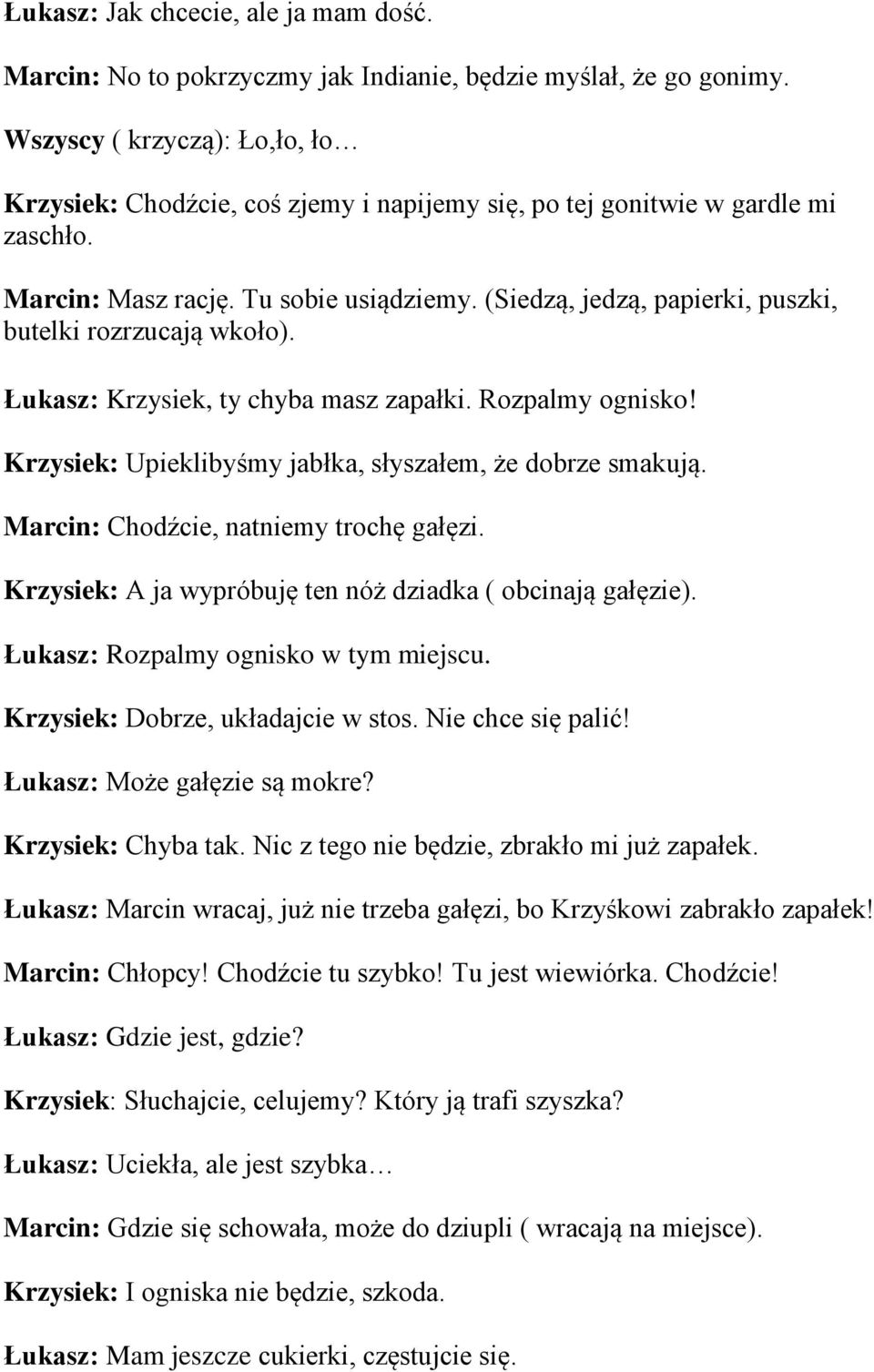 Łukasz: Jak chcecie, ale ja mam dość.

Marcin: No to pokrzyczmy jak Indianie, będzie myślał, że go gonimy.

Wszyscy ( krzyczą): Ło,ło, ło…

Krzysiek: Chodźcie, coś zjemy i napijemy się, po tej gonitwie w gardle mi zaschło.

Marcin: Masz rację. Tu sobie usiądziemy. (Siedzą, jedzą, papierki, puszki, butelki rozrzucają wkoło).

Łukasz: Krzysiek, ty chyba masz zapałki. Rozpalmy ognisko!

Krzysiek: Upieklibyśmy jabłka, słyszałem, że dobrze smakują.

Marcin: Chodźcie, natniemy trochę gałęzi.

Krzysiek: A ja wypróbuję ten nóż dziadka ( obcinają gałęzie).

Łukasz: Rozpalmy ognisko w tym miejscu.

Krzysiek: Dobrze, układajcie w stos. Nie chce się palić!

Łukasz: Może gałęzie są mokre?

Krzysiek: Chyba tak. Nic z tego nie będzie, zbrakło mi już zapałek.

Łukasz: Marcin wracaj, już nie trzeba gałęzi, bo Krzyśkowi zabrakło zapałek!

Marcin: Chłopcy! Chodźcie tu szybko! Tu jest wiewiórka. Chodźcie!

Łukasz: Gdzie jest, gdzie?

Krzysiek: Słuchajcie, celujemy? Który ją trafi szyszka?

Łukasz: Uciekła, ale jest szybka…

Marcin: Gdzie się schowała, może do dziupli ( wracają na miejsce).

Krzysiek: I ogniska nie będzie, szkoda.

Łukasz: Mam jeszcze cukierki, częstujcie się.